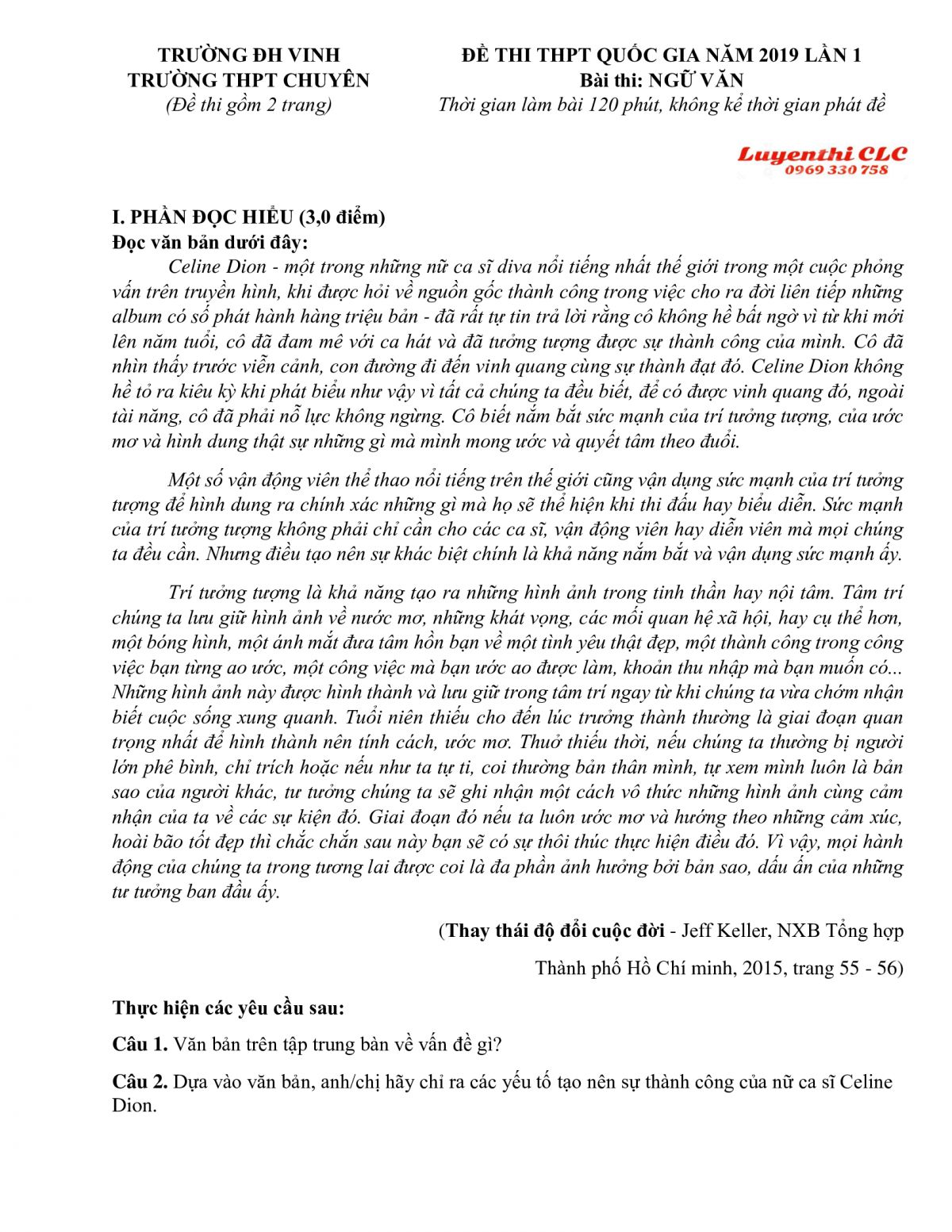 TRƯỜNG ĐH VINH
TRƯỜNG THPT CHUYÊN
(Đề thi gồm 2 trang)

ĐỀ THI THPT QUỐC GIA NĂM 2019 LẦN 1
Bài thi: NGỮ VĂN
Thời gian làm bài 120 phút, không kể thời gian phát đề

Luyenthi CLC
0969 330 758

I. PHẦN ĐỌC HIỂU (3,0 điểm)
Đọc văn bản dưới đây:

Celine Dion - một trong những nữ ca sĩ diva nổi tiếng nhất thế giới trong một cuộc phỏng vấn trên truyền hình, khi được hỏi về nguồn gốc thành công trong việc cho ra đời liên tiếp những album có số phát hành hàng triệu bản - đã rất tự tin trả lời rằng cô không hề bất ngờ vì từ khi mới lên năm tuổi, cô đã đam mê với ca hát và đã tưởng tượng được sự thành công của mình. Cô đã nhìn thấy trước viễn cảnh, con đường đi đến vinh quang cùng sự thành đạt đó. Celine Dion không hề tỏ ra kiêu kỳ khi phát biểu như vậy vì tất cả chúng ta đều biết, để có được vinh quang đó, ngoài tài năng, cô đã phải nỗ lực không ngừng. Cô biết nắm bắt sức mạnh của trí tưởng tượng, của ước mơ và hình dung thật sự những gì mà mình mong ước và quyết tâm theo đuổi.

Một số vận động viên thể thao nổi tiếng trên thế giới cũng vận dụng sức mạnh của trí tưởng tượng để hình dung ra chính xác những gì mà họ sẽ thể hiện khi thi đấu hay biểu diễn. Sức mạnh của trí tưởng tượng không phải chỉ cần cho các ca sĩ, vận động viên hay diễn viên mà mọi chúng ta đều cần. Nhưng điều tạo nên sự khác biệt chính là khả năng nắm bắt và vận dụng sức mạnh ấy.

Trí tưởng tượng là khả năng tạo ra những hình ảnh trong tinh thần hay nội tâm. Tâm trí chúng ta lưu giữ hình ảnh về nước mơ, những khát vọng, các mối quan hệ xã hội, hay cụ thể hơn, một bóng hình, một ánh mắt đưa tâm hồn bạn về một tình yêu thật đẹp, một thành công trong công việc bạn từng ao ước, một công việc mà bạn ước ao được làm, khoản thu nhập mà bạn muốn có... Những hình ảnh này được hình thành và lưu giữ trong tâm trí ngay từ khi chúng ta vừa chớm nhận biết cuộc sống xung quanh. Tuổi niên thiếu cho đến lúc trưởng thành thường là giai đoạn quan trọng nhất để hình thành nên tính cách, ước mơ. Thuở thiếu thời, nếu chúng ta thường bị người lớn phê bình, chỉ trích hoặc nếu như ta tự ti, coi thường bản thân mình, tự xem mình luôn là bản sao của người khác, tư tưởng chúng ta sẽ ghi nhận một cách vô thức những hình ảnh cùng cảm nhận của ta về các sự kiện đó. Giai đoạn đó nếu ta luôn ước mơ và hướng theo những cảm xúc, hoài bão tốt đẹp thì chắc chắn sau này bạn sẽ có sự thôi thúc thực hiện điều đó. Vì vậy, mọi hành động của chúng ta trong tương lai được coi là đa phần ảnh hưởng bởi bản sao, dấu ấn của những tư tưởng ban đầu ấy.

(Thay thái độ đổi cuộc đời - Jeff Keller, NXB Tổng hợp Thành phố Hồ Chí minh, 2015, trang 55 - 56)

Thực hiện các yêu cầu sau:

Câu 1. Văn bản trên tập trung bàn về vấn đề gì?

Câu 2. Dựa vào văn bản, anh/chị hãy chỉ ra các yếu tố tạo nên sự thành công của nữ ca sĩ Celine Dion.